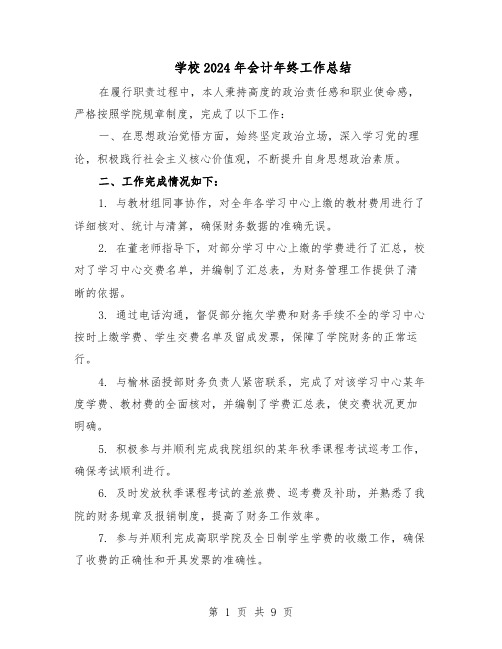 学校2024年会计年终工作总结

在履行职责过程中，本人秉持高度的政治责任感和职业使命感，严格按照学院规章制度，完成了以下工作：

一、在思想政治觉悟方面，始终坚定政治立场，深入学习党的理论，积极践行社会主义核心价值观，不断提升自身思想政治素质。

二、工作完成情况如下：

1. 与教材组同事协作，对全年各学习中心上缴的教材费用进行了详细核对、统计与清算，确保财务数据的准确无误。

2. 在董老师指导下，对部分学习中心上缴的学费进行了汇总，校对了学习中心交费名单，并编制了汇总表，为财务管理工作提供了清晰的依据。

3. 通过电话沟通，督促部分拖欠学费和财务手续不全的学习中心按时上缴学费、学生交费名单及留成发票，保障了学院财务的正常运行。

4. 与榆林函授部财务负责人紧密联系，完成了对该学习中心某年度学费、教材费的全面核对，并编制了学费汇总表，使交费状况更加明确。

5. 积极参与并顺利完成我院组织的某年秋季课程考试巡考工作，确保考试顺利进行。

6. 及时发放秋季课程考试的差旅费、巡考费及补助，并熟悉了我院的财务规章及报销制度，提高了财务工作效率。

7. 参与并顺利完成高职学院及全日制学生学费的收缴工作，确保了收费的正确性和开具发票的准确性。

第 1 页 共 9 页